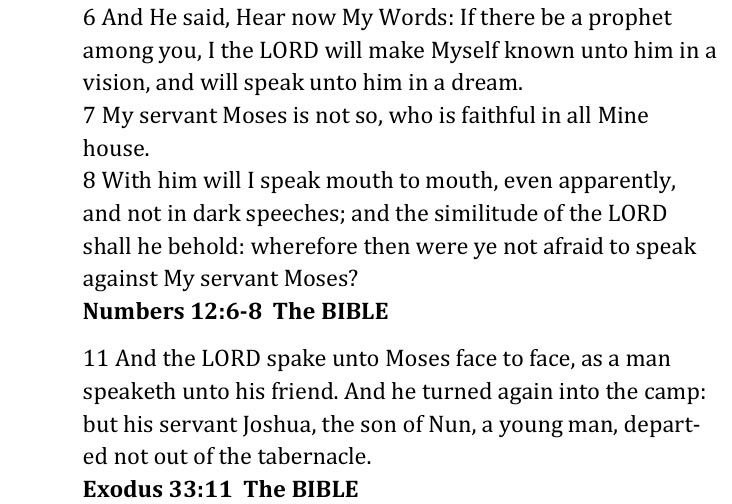 6 And He said, Hear now My Words: If there be a prophet among you, I the LORD will make Myself known unto him in a vision, and will speak unto him in a dream.

7 My servant Moses is not so, who is faithful in all Mine house.

8 With him will I speak mouth to mouth, even apparently, and not in dark speeches; and the similitude of the LORD shall he behold: wherefore then were ye not afraid to speak against My servant Moses?

Numbers 12:6-8 The BIBLE

11 And the LORD spake unto Moses face to face, as a man speaketh unto his friend. And he turned again into the camp: but his servant Joshua, the son of Nun, a young man, departed not out of the tabernacle.

Exodus 33:11 The BIBLE